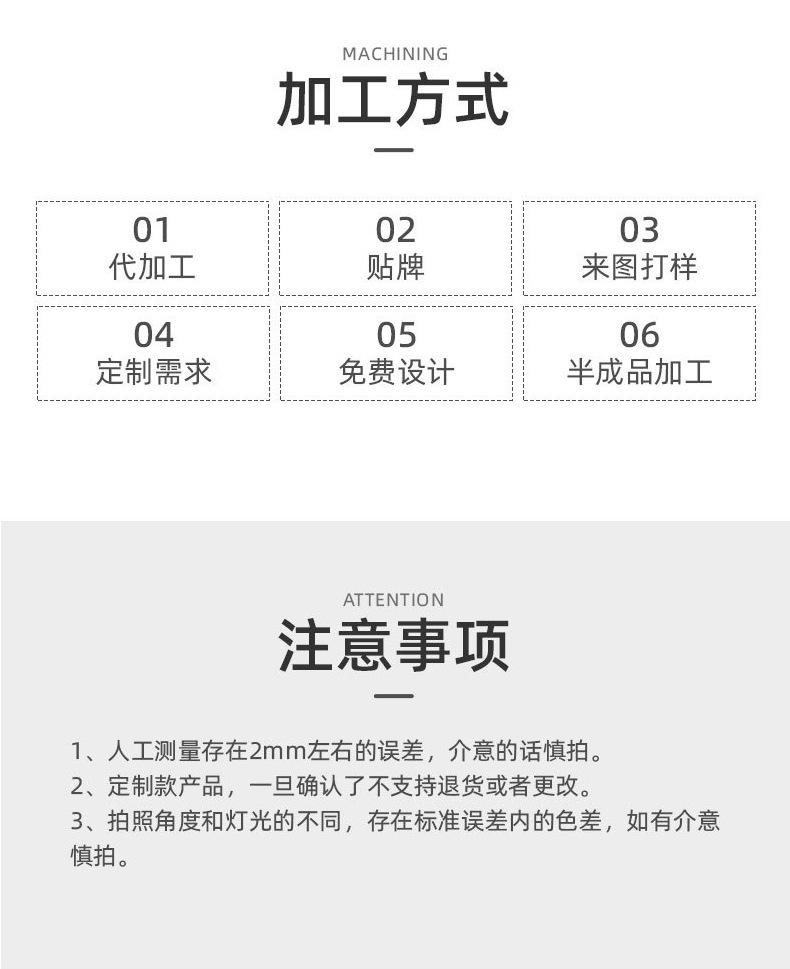 MACHINING

加工方式

01
代加工

02
贴牌

03
来图打样

04
定制需求

05
免费设计

06
半成品加工

ATTENTION

注意事项

1、人工测量存在2mm左右的误差，介意的话慎拍。
2、定制款产品，一旦确认了不支持退货或者更改。
3、拍照角度和灯光的不同，存在标准误差内的色差，如有介意慎拍。